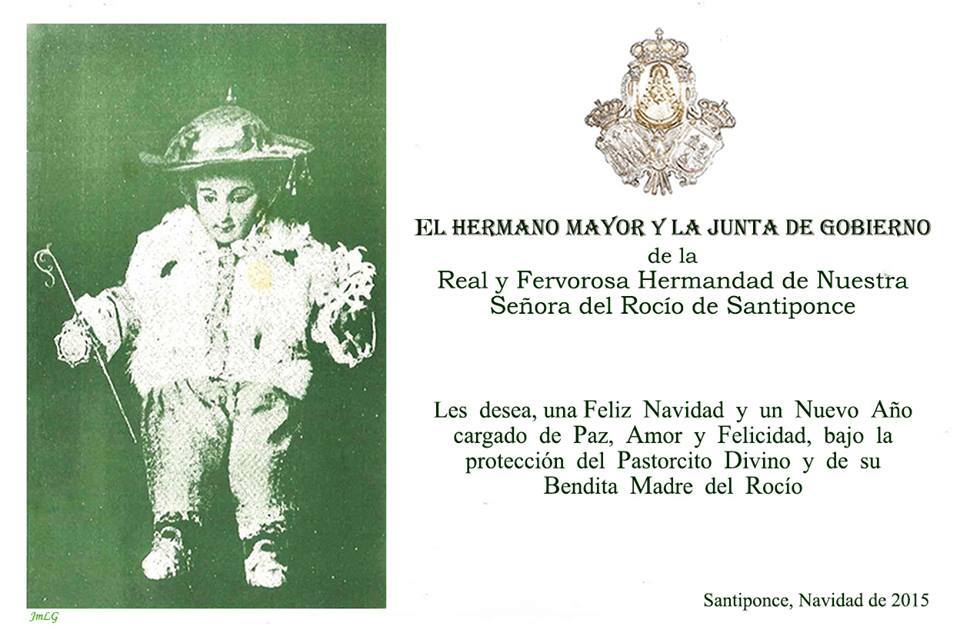 EL HERMANO MAYOR Y LA JUNTA DE GOBIERNO
de la
Real y Fervorosa Hermandad de Nuestra Señora del Rocío de Santiponce

Les desea, una Feliz Navidad y un Nuevo Año cargado de Paz, Amor y Felicidad, bajo la protección del Pastorcito Divino y de su Bendita Madre del Rocío

Santiponce, Navidad de 2015

JmLG